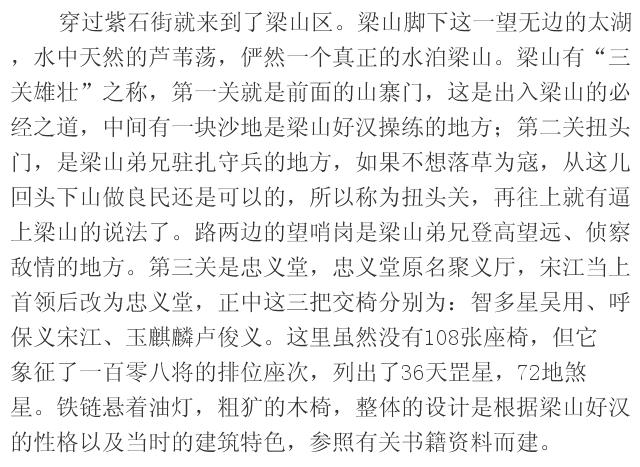 穿过紫石街就来到了梁山区。梁山脚下这一望无边的太湖，水中天然的芦苇荡，俨然一个真正的水泊梁山。梁山有“三关雄壮”之称，第一关就是前面的山寨门，这是出入梁山的必经之道，中间有一块沙地是梁山好汉操练的地方；第二关扭头门，是梁山弟兄驻扎守兵的地方，如果不想落草为寇，从这儿回头下山做良民还是可以的，所以称为扭头关，再往上就有逼上梁山的说法了。路两边的望哨岗是梁山弟兄登高望远、侦察敌情的地方。第三关是忠义堂，忠义堂原名聚义厅，宋江当上首领后改为忠义堂，正中这三把交椅分别为：智多星吴用、呼保义宋江、玉麒麟卢俊义。这里虽然没有108张座椅，但它象征了一百零八将的排位座次，列出了36天罡星，72地煞星。铁链悬着油灯，粗犷的木椅，整体的设计是根据梁山好汉的性格以及当时的建筑特色，参照有关书籍资料而建。